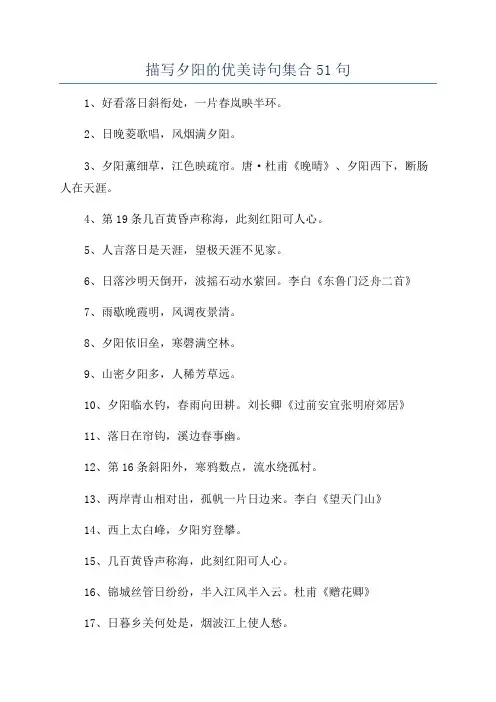 描写夕阳的优美诗句集合 51 句

1、好看落日斜衔处，一片春岚映半环。

2、日晚菱歌唱，风烟满夕阳。

3、夕阳薰细草，江色映疏帘。唐·杜甫《晚晴》、夕阳西下，断肠人在天涯。

4、第 19 条几百黄昏声称海，此刻红阳可人心。

5、人言落日是天涯，望极天涯不见家。

6、日落沙明天倒开，波摇石动水萦回。李白《东鲁门泛舟二首》

7、雨歇晚霞明，风调夜景清。

8、夕阳依旧垒，寒磬满空林。

9、山密夕阳多，人稀芳草远。

10、夕阳临水钓，春雨向田耕。刘长卿《过前安宜张明府郊居》

11、落日在帘钩，溪边春事幽。

12、第 16 条斜阳外，寒鸦数点，流水绕孤村。

13、两岸青山相对出，孤帆一片日边来。李白《望天门山》

14、西上太白峰，夕阳穷登攀。

15、几百黄昏声称海，此刻红阳可人心。

16、锦城丝管日纷纷，半入江风半入云。杜甫《赠花卿》

17、日暮乡关何处是，烟波江上使人愁。